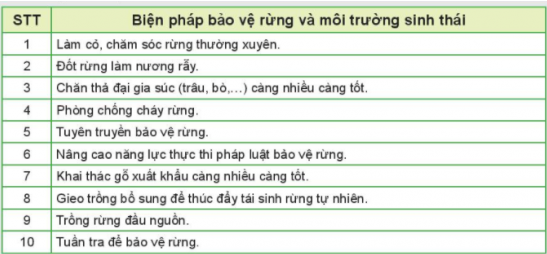 | STT | Biện pháp bảo vệ rừng và môi trường sinh thái |
|---|---|
| 1 | Làm cỏ, chăm sóc rừng thường xuyên. |
| 2 | Đốt rừng làm nương rẫy. |
| 3 | Chăn thả đại gia súc (trâu, bò,...) càng nhiều càng tốt. |
| 4 | Phòng chống cháy rừng. |
| 5 | Tuyên truyền bảo vệ rừng. |
| 6 | Nâng cao năng lực thực thi pháp luật bảo vệ rừng. |
| 7 | Khai thác gỗ xuất khẩu càng nhiều càng tốt. |
| 8 | Gieo trồng bổ sung để thúc đẩy tái sinh rừng tự nhiên. |
| 9 | Trồng rừng đầu nguồn. |
| 10 | Tuần tra để bảo vệ rừng. |